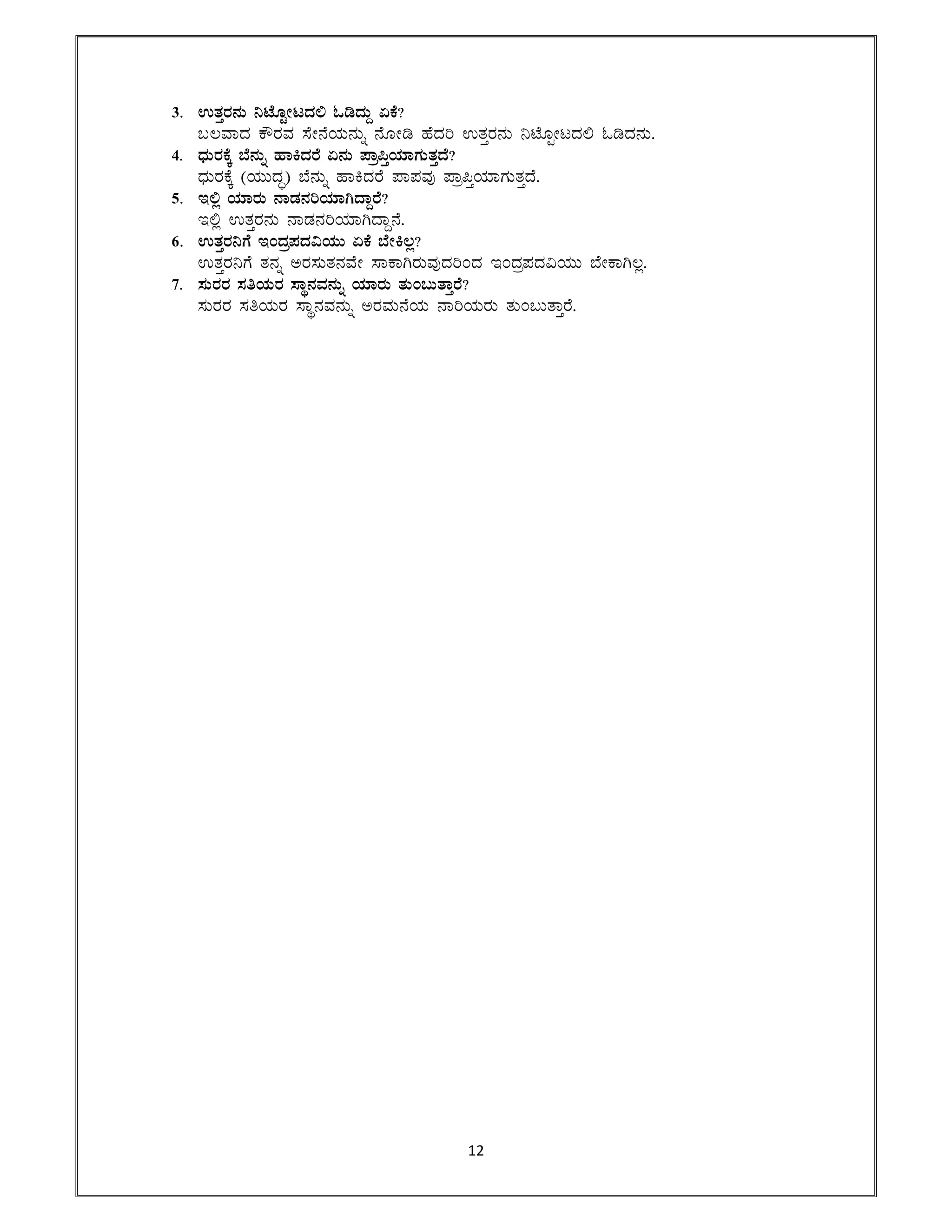 3. ಉತ್ತರನು ನಿಟ್ಟೋಟದಲಿ ಓಡಿದ್ದು ಏಕೆ?
ಬಲವಾದ ಕೌರವ ಸೇನೆಯನ್ನು ನೋಡಿ ಹೆದರಿ ಉತ್ತರನು ನಿಟ್ಟೋಟದಲಿ ಓಡಿದನು.
4. ಧುರಕ್ಕೆ ಬೆನ್ನು ಹಾಕಿದರೆ ಏನು ಪ್ರಾಪ್ತಿಯಾಗುತ್ತದೆ?
ಧುರಕ್ಕೆ (ಯುದ್ಧ) ಬೆನ್ನು ಹಾಕಿದರೆ ಪಾಪವು ಪ್ರಾಪ್ತಿಯಾಗುತ್ತದೆ.
5. ಇಲ್ಲಿ ಯಾರು ನಾಡನರಿಯಾಗಿದ್ದಾರೆ?
ಇಲ್ಲಿ ಉತ್ತರನು ನಾಡನರಿಯಾಗಿದ್ದಾನೆ.
6. ಉತ್ತರನಿಗೆ ಇಂದ್ರಪದವಿಯು ಏಕೆ ಬೇಕಿಲ್ಲ?
ಉತ್ತರನಿಗೆ ತನ್ನ ಅರಸುತನವೇ ಸಾಕಾಗಿರುವುದರಿಂದ ಇಂದ್ರಪದವಿಯು ಬೇಕಾಗಿಲ್ಲ.
7. ಸುರರ ಸತಿಯರ ಸ್ಥಾನವನ್ನು ಯಾರು ತುಂಬುತ್ತಾರೆ?
ಸುರರ ಸತಿಯರ ಸ್ಥಾನವನ್ನು ಅರಮನೆಯ ನಾರಿಯರು ತುಂಬುತ್ತಾರೆ.

12